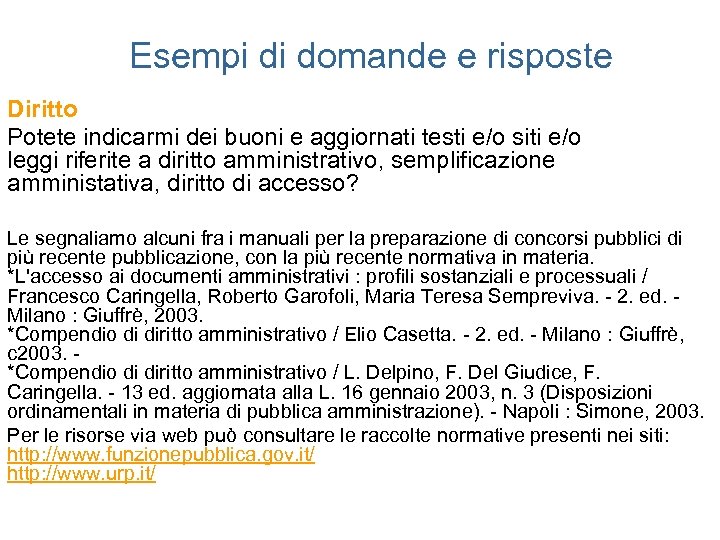 Esempi di domande e risposte

Diritto

Potete indicarmi dei buoni e aggiornati testi e/o siti e/o leggi riferite a diritto amministrativo, semplificazione amministativa, diritto di accesso?

Le segnaliamo alcuni fra i manuali per la preparazione di concorsi pubblici di più recente pubblicazione, con la più recente normativa in materia.
*L'accesso ai documenti amministrativi : profili sostanziali e processuali / Francesco Caringella, Roberto Garofoli, Maria Teresa Sempreviva. - 2. ed. - Milano : Giuffrè, 2003.
*Compendio di diritto amministrativo / Elio Casetta. - 2. ed. - Milano : Giuffrè, c2003. -
*Compendio di diritto amministrativo / L. Delpino, F. Del Giudice, F. Caringella. - 13 ed. aggiornata alla L. 16 gennaio 2003, n. 3 (Disposizioni ordinamentali in materia di pubblica amministrazione). - Napoli : Simone, 2003.
Per le risorse via web può consultare le raccolte normative presenti nei siti:
http://www.funzionepubblica.gov.it/
http://www.urp.it/